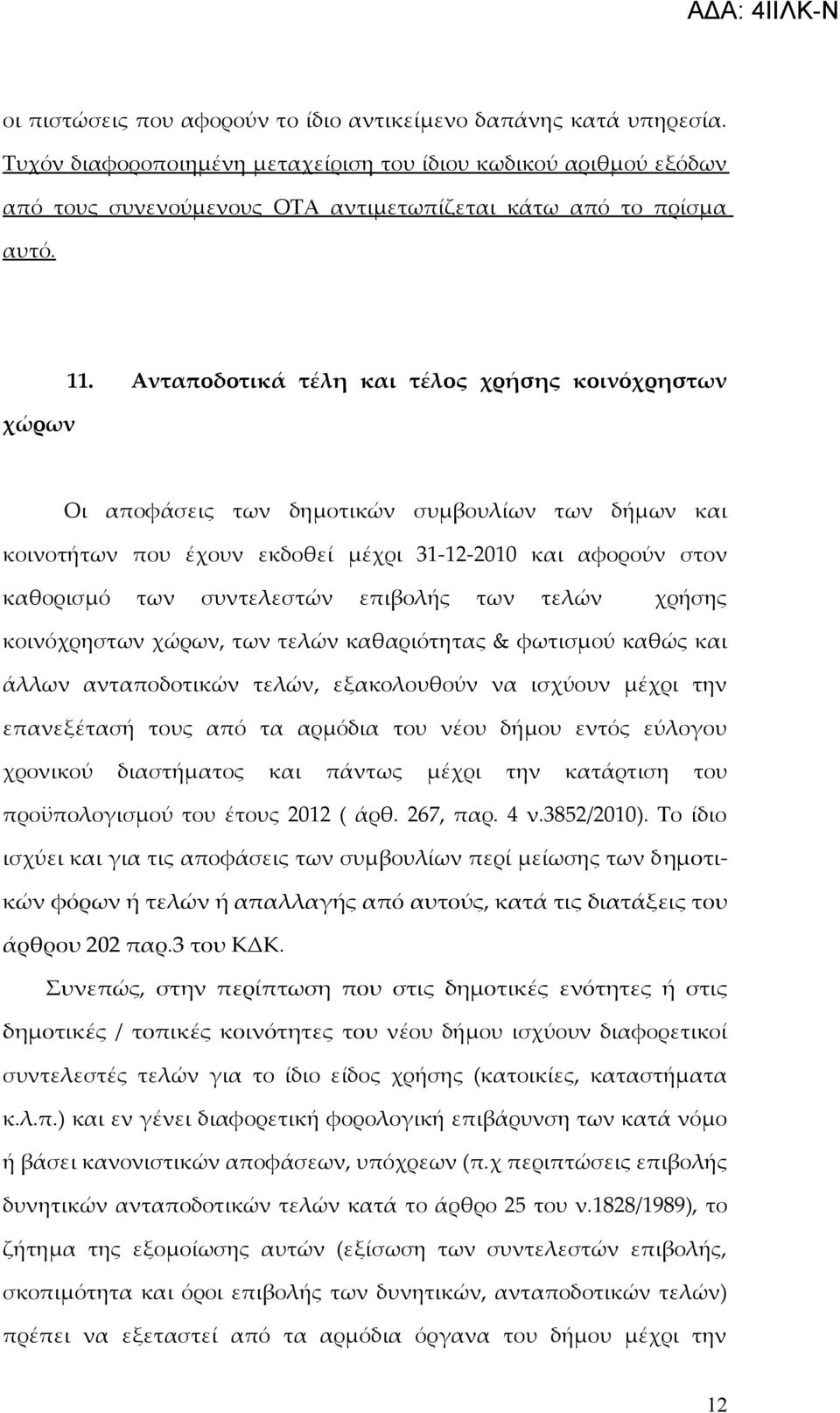 ΑΔΑ: 4ΙΙΛΚ-Ν

οι πιστώσεις που αφορούν το ίδιο αντικείμενο δαπάνης κατά υπηρεσία. Τυχόν διαφοροποιημένη μεταχείριση του ίδιου κωδικού αριθμού εξόδων από τους συνενούμενους ΟΤΑ αντιμετωπίζεται κάτω από το πρίσμα αυτό.

11. Ανταποδοτικά τέλη και τέλος χρήσης κοινόχρηστων χώρων

Οι αποφάσεις των δημοτικών συμβουλίων των δήμων και κοινοτήτων που έχουν εκδοθεί μέχρι 31-12-2010 και αφορούν στον καθορισμό των συντελεστών επιβολής των τελών χρήσης κοινόχρηστων χώρων, των τελών καθαριότητας & φωτισμού καθώς και άλλων ανταποδοτικών τελών, εξακολουθούν να ισχύουν μέχρι την επανεξέτασή τους από τα αρμόδια του νέου δήμου εντός εύλογου χρονικού διαστήματος και πάντως μέχρι την κατάρτιση του προϋπολογισμού του έτους 2012 ( άρθ. 267, παρ. 4 ν.3852/2010). Το ίδιο ισχύει και για τις αποφάσεις των συμβουλίων περί μείωσης των δημοτικών φόρων ή τελών ή απαλλαγής από αυτούς, κατά τις διατάξεις του άρθρου 202 παρ.3 του ΚΔΚ.

Συνεπώς, στην περίπτωση που στις δημοτικές ενότητες ή στις δημοτικές / τοπικές κοινότητες του νέου δήμου ισχύουν διαφορετικοί συντελεστές τελών για το ίδιο είδος χρήσης (κατοικίες, καταστήματα κ.λ.π.) και εν γένει διαφορετική φορολογική επιβάρυνση των κατά νόμο ή βάσει κανονιστικών αποφάσεων, υπόχρεων (π.χ περιπτώσεις επιβολής δυνητικών ανταποδοτικών τελών κατά το άρθρο 25 του ν.1828/1989), το ζήτημα της εξομοίωσης αυτών (εξίσωση των συντελεστών επιβολής, σκοπιμότητα και όροι επιβολής των δυνητικών, ανταποδοτικών τελών) πρέπει να εξεταστεί από τα αρμόδια όργανα του δήμου μέχρι την

12